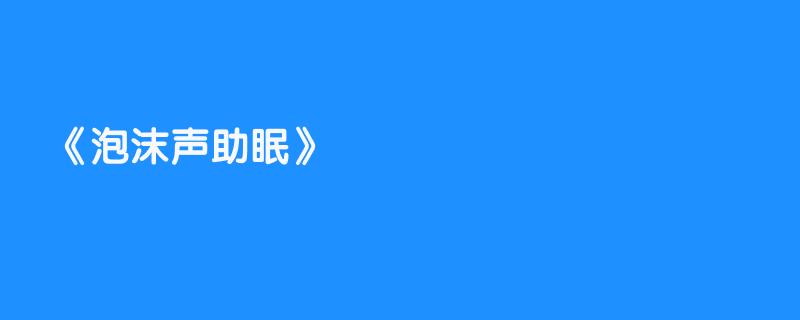 《泡沫声助眠》